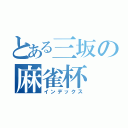 とある三坂の
麻雀杯
インデックス